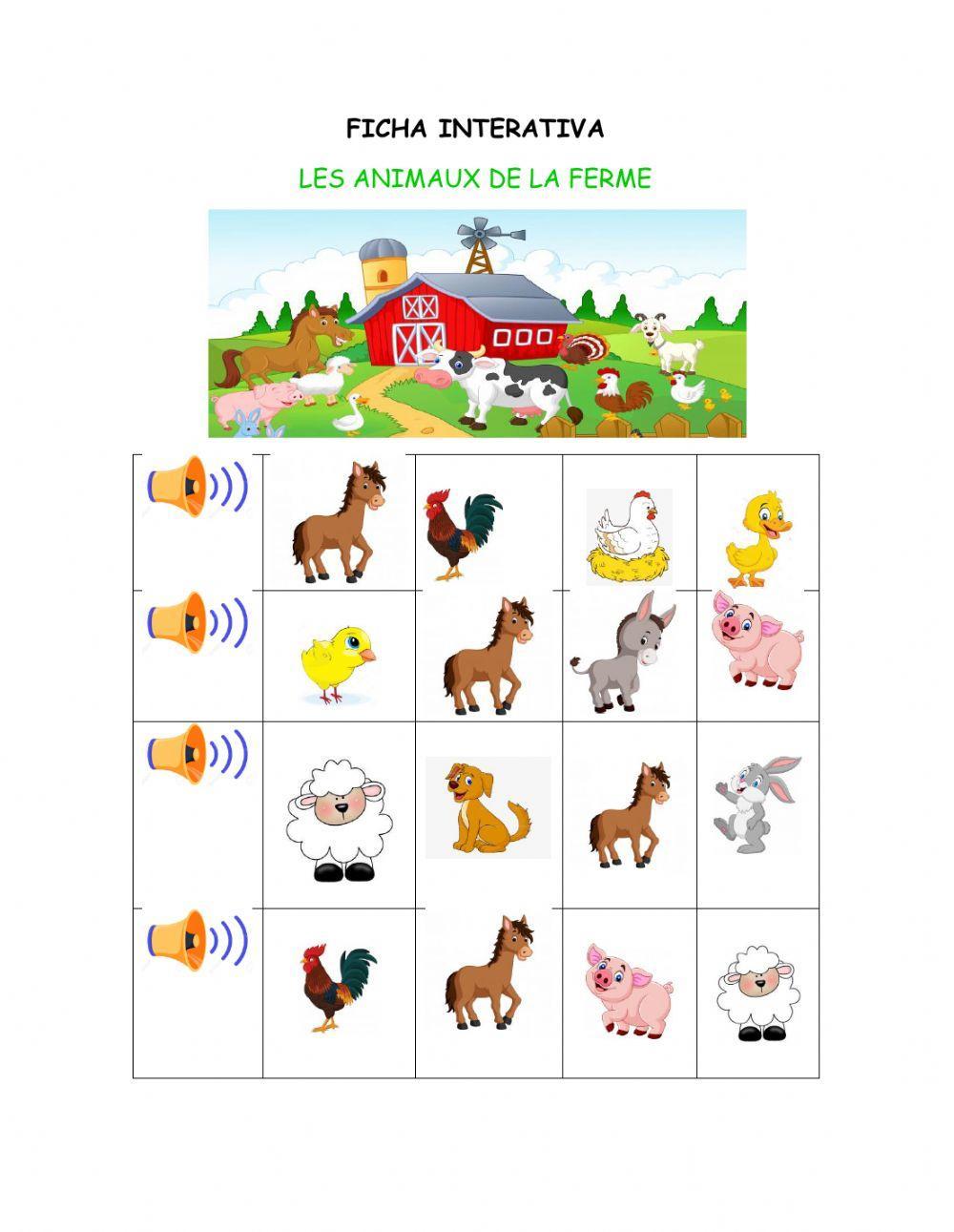 FICHA INTERATIVA

LES ANIMAUX DE LA FERME